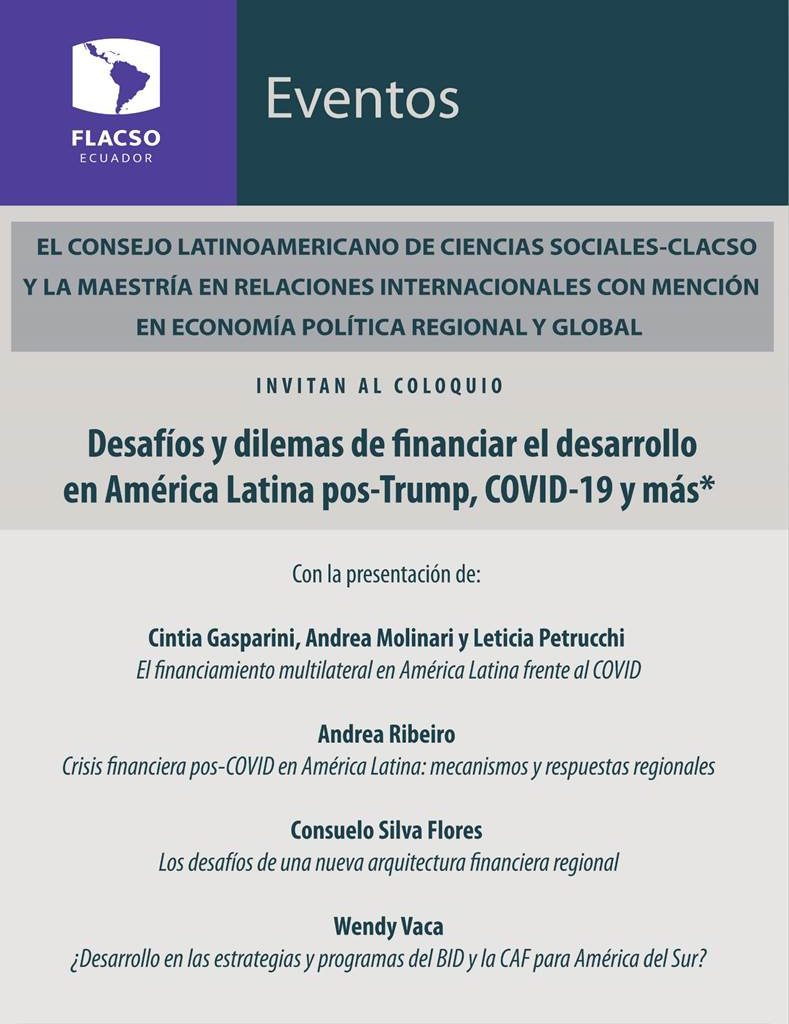 FLACSO
ECUADOR

Eventos

EL CONSEJO LATINOAMERICANO DE CIENCIAS SOCIALES-CLACSO Y LA MAESTRÍA EN RELACIONES INTERNACIONALES CON MENCIÓN EN ECONOMÍA POLÍTICA REGIONAL Y GLOBAL

INVITAN AL COLOQUIO

Desafíos y dilemas de financiar el desarrollo en América Latina pos-Trump, COVID-19 y más*

Con la presentación de:

Cintia Gasparini, Andrea Molinari y Leticia Petrucchi
El financiamiento multilateral en América Latina frente al COVID

Andrea Ribeiro
Crisis financiera pos-COVID en América Latina: mecanismos y respuestas regionales

Consuelo Silva Flores
Los desafíos de una nueva arquitectura financiera regional

Wendy Vaca
¿Desarrollo en las estrategias y programas del BID y la CAF para América del Sur?